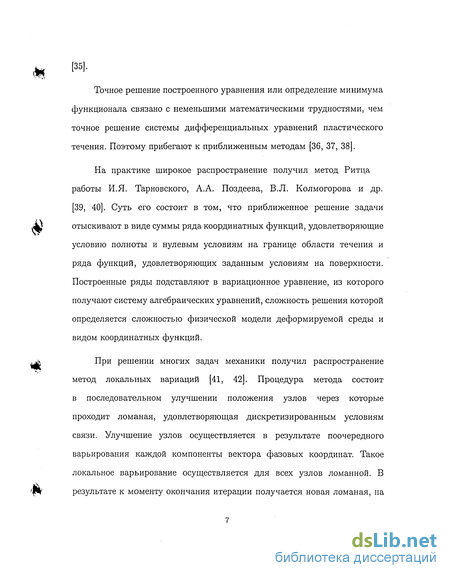 [35].

Точное решение построенного уравнения или определение минимума функционала связано с неменьшими математическими трудностями, чем точное решение системы дифференциальных уравнений пластического течения. Поэтому прибегают к приближенным методам [36, 37, 38].

На практике широкое распространение получил метод Ритца работы И.Я. Тарковского, А.А. Поздеева, В.Л. Колмогорова и др. [39, 40]. Суть его состоит в том, что приближенное решение задачи отыскивают в виде суммы ряда координатных функций, удовлетворяющие условию полноты и нулевым условиям на границе области течения и ряда функций, удовлетворяющих заданным условиям на поверхности. Построенные ряды подставляют в вариационное уравнение, из которого получают систему алгебраических уравнений, сложность решения которой определяется сложностью физической модели деформируемой среды и видом координатных функций.

При решении многих задач механики получил распространение метод локальных вариаций [41, 42]. Процедура метода состоит в последовательном улучшении положения узлов через которые проходит ломаная, удовлетворяющая дискретизированным условиям связи. Улучшение узлов осуществляется в результате поочередного варьирования каждой компоненты вектора фазовых координат. Такое локальное варьирование осуществляется для всех узлов ломанной. В результате к моменту окончания итерации получается новая ломаная, на

7

dsLib.net
библиотека диссертаций